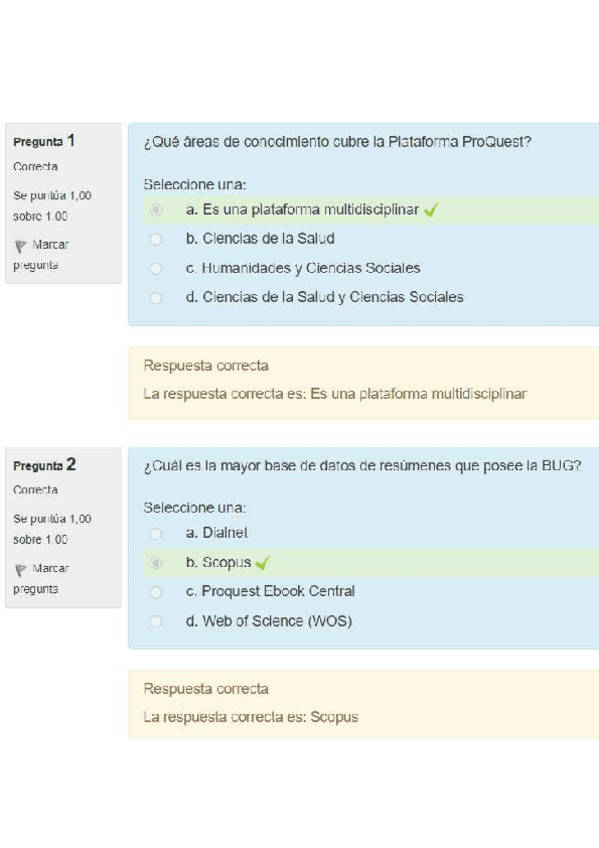 Pregunta 1
Correcta
Se puntúa 1,00 sobre 1,00
Marcar pregunta

¿Qué áreas de conocimiento cubre la Plataforma ProQuest?

Seleccione una:
a. Es una plataforma multidisciplinar
b. Ciencias de la Salud
c. Humanidades y Ciencias Sociales
d. Ciencias de la Salud y Ciencias Sociales

Respuesta correcta
La respuesta correcta es: Es una plataforma multidisciplinar

Pregunta 2
Correcta
Se puntúa 1,00 sobre 1,00
Marcar pregunta

¿Cuál es la mayor base de datos de resúmenes que posee la BUG?

Seleccione una:
a. Dialnet
b. Scopus
c. Proquest Ebook Central
d. Web of Science (WOS)

Respuesta correcta
La respuesta correcta es: Scopus